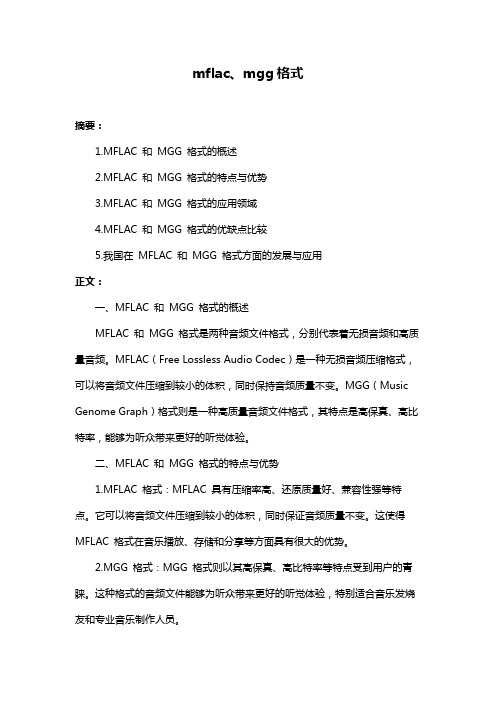 mflac、mgg 格式

摘要：

1.MFLAC 和 MGG 格式的概述

2.MFLAC 和 MGG 格式的特点与优势

3.MFLAC 和 MGG 格式的应用领域

4.MFLAC 和 MGG 格式的优缺点比较

5.我国在 MFLAC 和 MGG 格式方面的发展与应用

正文：

一、MFLAC 和 MGG 格式的概述

MFLAC 和 MGG 格式是两种音频文件格式，分别代表着无损音频和高质量音频。MFLAC（Free Lossless Audio Codec）是一种无损音频压缩格式，可以将音频文件压缩到较小的体积，同时保持音频质量不变。MGG（Music Genome Graph）格式则是一种高质量音频文件格式，其特点是高保真、高比特率，能够为听众带来更好的听觉体验。

二、MFLAC 和 MGG 格式的特点与优势

1.MFLAC 格式：MFLAC 具有压缩率高、还原质量好、兼容性强等特点。它可以将音频文件压缩到较小的体积，同时保证音频质量不变。这使得 MFLAC 格式在音乐播放、存储和分享等方面具有很大的优势。

2.MGG 格式：MGG 格式则以其高保真、高比特率等特点受到用户的青睐。这种格式的音频文件能够为听众带来更好的听觉体验，特别适合音乐发烧友和专业音乐制作人员。